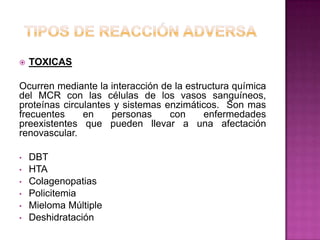 TIPOS DE REACCIÓN ADVERSA

TOXICAS

Ocurren mediante la interacción de la estructura química del MCR con las células de los vasos sanguíneos, proteínas circulantes y sistemas enzimáticos. Son mas frecuentes en personas con enfermedades preexistentes que pueden llevar a una afectación renovascular.

- DBT
- HTA
- Colagenopatías
- Policitemia
- Mieloma Múltiple
- Deshidratación